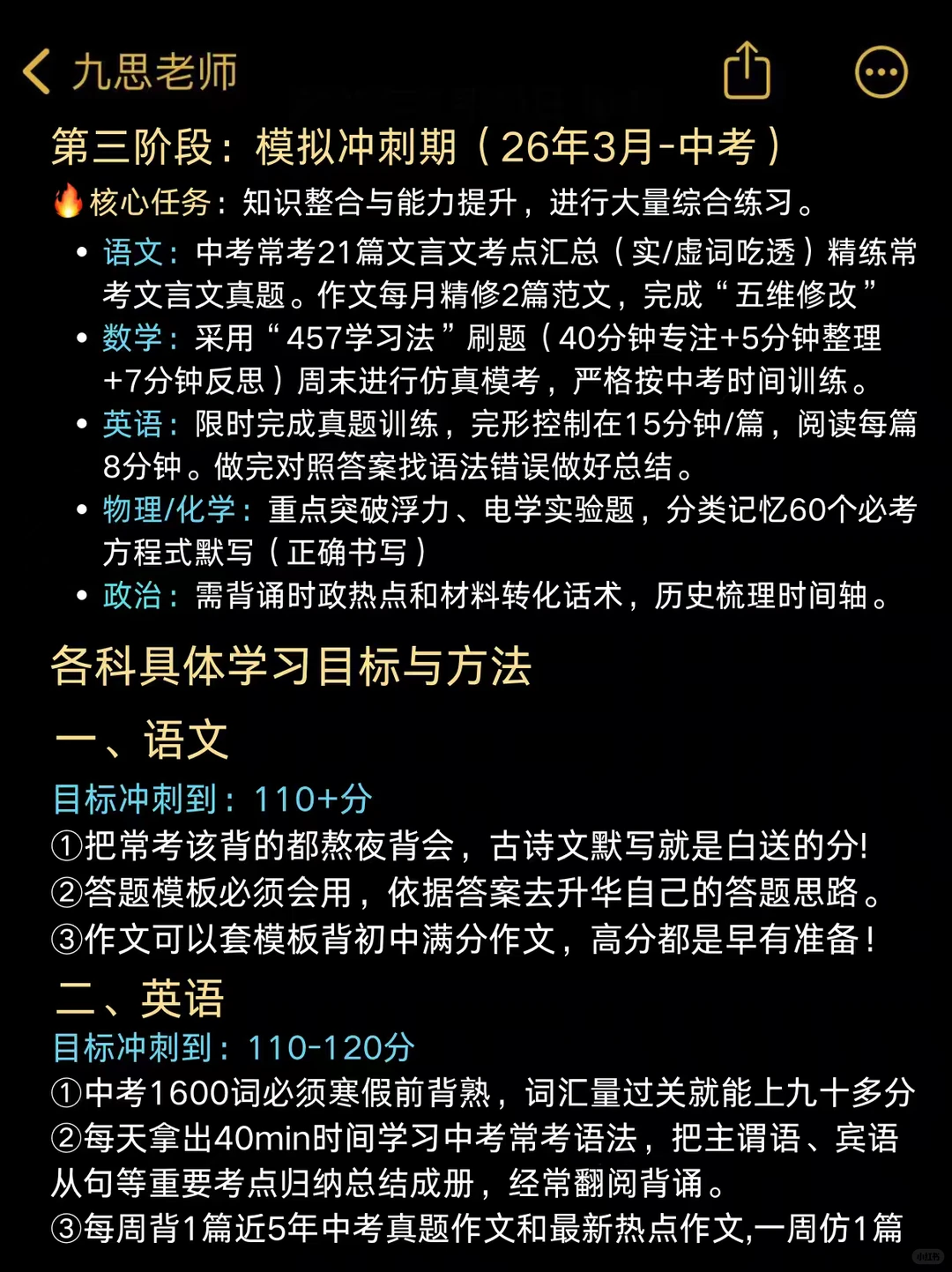 九思老师

第三阶段：模拟冲刺期（26年3月-中考）

🔥核心任务：知识整合与能力提升，进行大量综合练习。

• 语文：中考常考21篇文言文考点汇总（实/虚词吃透）精练常考文言文真题。作文每月精修2篇范文，完成“五维修改”
• 数学：采用“457学习法”刷题（40分钟专注+5分钟整理+7分钟反思）周末进行仿真模考，严格按中考时间训练。
• 英语：限时完成真题训练，完形控制在15分钟/篇，阅读每篇8分钟。做完对照答案找语法错误做好总结。
• 物理/化学：重点突破浮力、电学实验题，分类记忆60个必考方程式默写（正确书写）
• 政治：需背诵时政热点和材料转化话术，历史梳理时间轴。

各科具体学习目标与方法

一、语文

目标冲刺到：110+分
①把常考该背的都熬夜背会，古诗文默写就是白送的分!
②答题模板必须会用，依据答案去升华自己的答题思路。
③作文可以套模板背初中满分作文，高分都是早有准备！

二、英语

目标冲刺到：110-120分
①中考1600词必须寒假前背熟，词汇量过关就能上九十多分
②每天拿出40min时间学习中考常考语法，把主谓语、宾语从句等重要考点归纳总结成册，经常翻阅背诵。
③每周背1篇近5年中考真题作文和最新热点作文,一周仿1篇